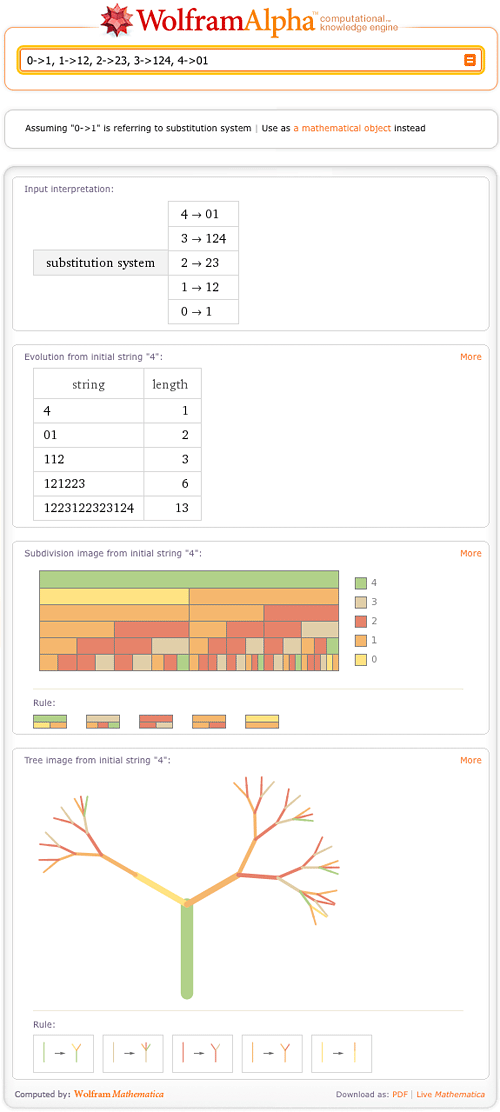 WolframAlpha computational... knowledge engine

0->1, 1->12, 2->23, 3->124, 4->01

Assuming "0->1" is referring to substitution system | Use as a mathematical object instead

Input interpretation:

| substitution system | $4 \to 01$ |
|---|---|
| | $3 \to 124$ |
| | $2 \to 23$ |
| | $1 \to 12$ |
| | $0 \to 1$ |

Evolution from initial string "4":

More

| string | length |
|---|---|
| 4 | 1 |
| 01 | 2 |
| 112 | 3 |
| 121223 | 6 |
| 1223122323124 | 13 |

Subdivision image from initial string "4":

More

4
3
2
1
0

Rule:

Tree image from initial string "4":

More

Rule:

Computed by: Wolfram Mathematica

Download as: PDF | Live Mathematica